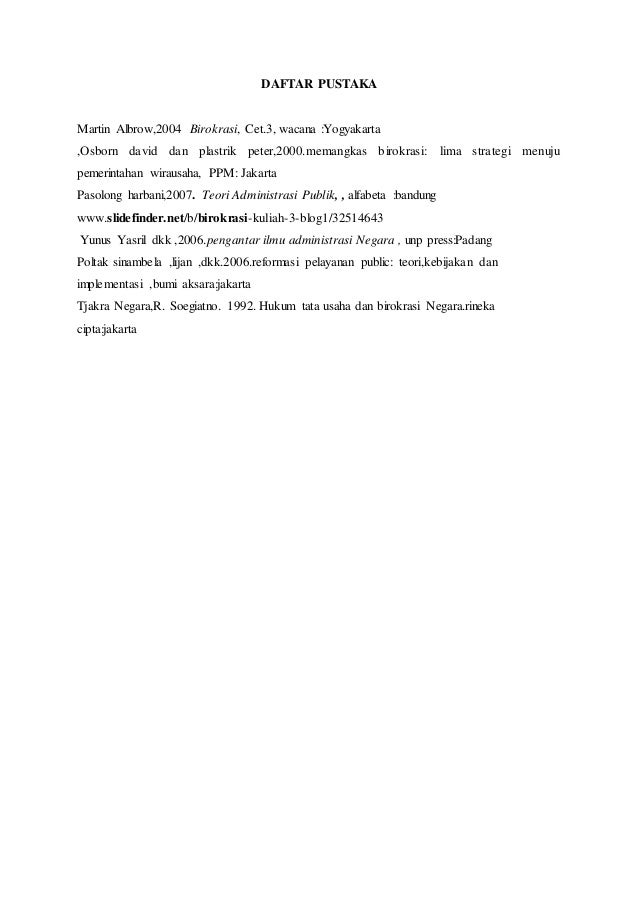 DAFTAR PUSTAKA

Martin Albrow,2004 Birokrasi, Cet.3, wacana :Yogyakarta

,Osborn david dan plastrik peter,2000.memangkas birokrasi: lima strategi menuju pemerintahan wirausaha, PPM: Jakarta

Pasolong harbani,2007. Teori Administrasi Publik, , alfabeta :bandung

www.slidefinder.net/b/birokrasi-kuliah-3-blog1/32514643

Yunus Yasril dkk ,2006.pengantar ilmu administrasi Negara , unp press:Padang

Poltak sinambela ,lijan ,dkk.2006.reformasi pelayanan public: teori,kebijakan dan implementasi ,bumi aksara:jakarta

Tjakra Negara,R. Soegiatno. 1992. Hukum tata usaha dan birokrasi Negara.rineka cipta:jakarta